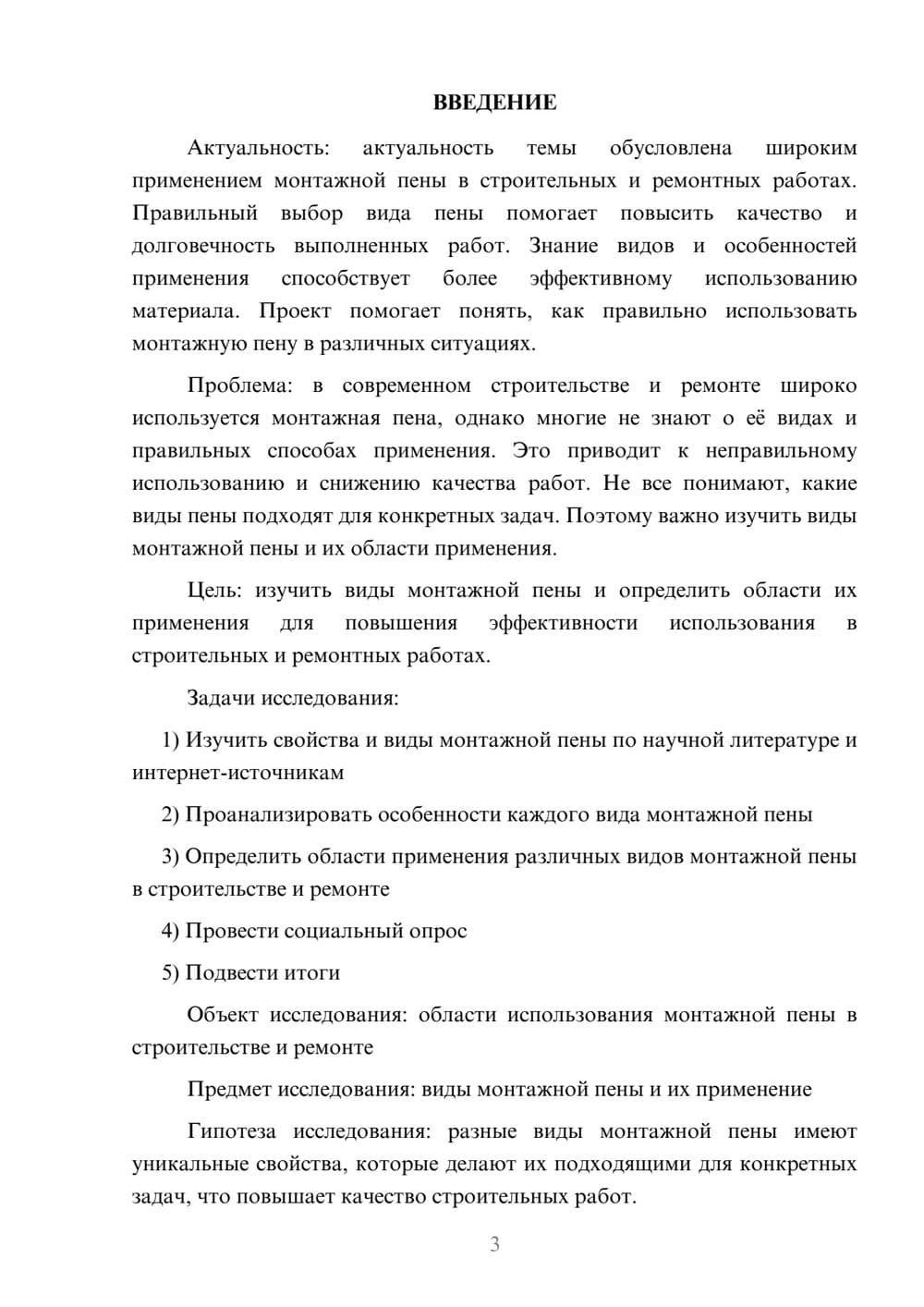 ВВЕДЕНИЕ

Актуальность: актуальность темы обусловлена широким применением монтажной пены в строительных и ремонтных работах. Правильный выбор вида пены помогает повысить качество и долговечность выполненных работ. Знание видов и особенностей применения способствует более эффективному использованию материала. Проект помогает понять, как правильно использовать монтажную пену в различных ситуациях.

Проблема: в современном строительстве и ремонте широко используется монтажная пена, однако многие не знают о её видах и правильных способах применения. Это приводит к неправильному использованию и снижению качества работ. Не все понимают, какие виды пены подходят для конкретных задач. Поэтому важно изучить виды монтажной пены и их области применения.

Цель: изучить виды монтажной пены и определить области их применения для повышения эффективности использования в строительных и ремонтных работах.

Задачи исследования:

1) Изучить свойства и виды монтажной пены по научной литературе и интернет-источникам

2) Проанализировать особенности каждого вида монтажной пены

3) Определить области применения различных видов монтажной пены в строительстве и ремонте

4) Провести социальный опрос

5) Подвести итоги

Объект исследования: области использования монтажной пены в строительстве и ремонте

Предмет исследования: виды монтажной пены и их применение

Гипотеза исследования: разные виды монтажной пены имеют уникальные свойства, которые делают их подходящими для конкретных задач, что повышает качество строительных работ.

3